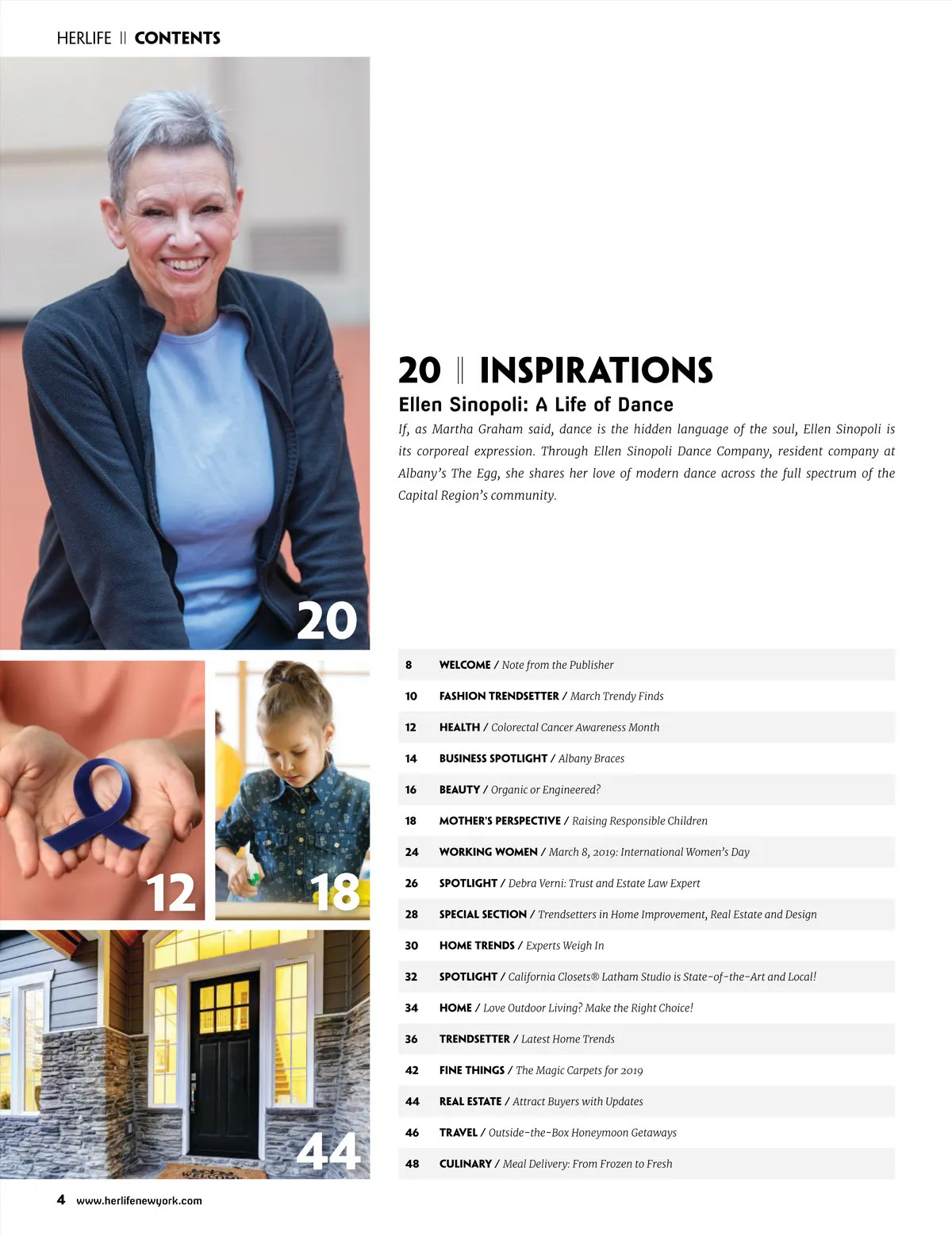 HERLIFE || CONTENTS

20

12

18

44

20 || INSPIRATIONS

Ellen Sinopoli: A Life of Dance

If, as Martha Graham said, dance is the hidden language of the soul, Ellen Sinopoli is its corporeal expression. Through Ellen Sinopoli Dance Company, resident company at Albany's The Egg, she shares her love of modern dance across the full spectrum of the Capital Region's community.

8 WELCOME / Note from the Publisher

10 FASHION TRENDSETTER / March Trendy Finds

12 HEALTH / Colorectal Cancer Awareness Month

14 BUSINESS SPOTLIGHT / Albany Braces

16 BEAUTY / Organic or Engineered?

18 MOTHER'S PERSPECTIVE / Raising Responsible Children

24 WORKING WOMEN / March 8, 2019: International Women's Day

26 SPOTLIGHT / Debra Verni: Trust and Estate Law Expert

28 SPECIAL SECTION / Trendsetters in Home Improvement, Real Estate and Design

30 HOME TRENDS / Experts Weigh In

32 SPOTLIGHT / California Closets® Latham Studio is State-of-the-Art and Local!

34 HOME / Love Outdoor Living? Make the Right Choice!

36 TRENDSETTER / Latest Home Trends

42 FINE THINGS / The Magic Carpets for 2019

44 REAL ESTATE / Attract Buyers with Updates

46 TRAVEL / Outside-the-Box Honeymoon Getaways

48 CULINARY / Meal Delivery: From Frozen to Fresh

4 www.herlifenewyork.com